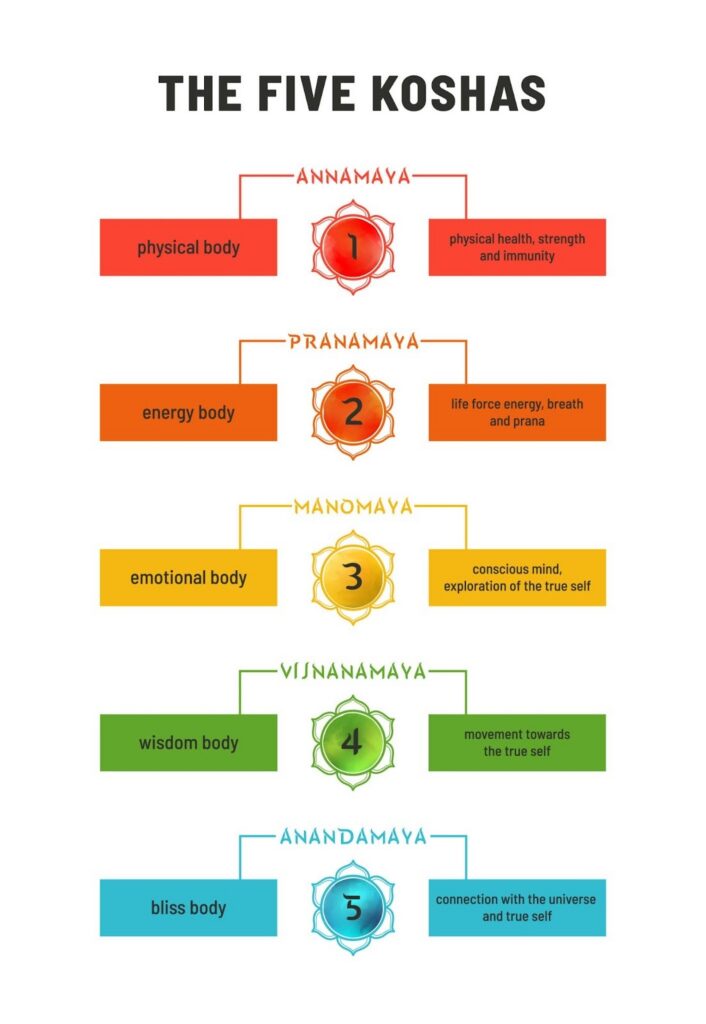 THE FIVE KOSHAS

ANNAMAYA

physical body

1

physical health, strength and immunity

PRANAMAYA

energy body

2

life force energy, breath and prana

MANOMAYA

emotional body

3

conscious mind, exploration of the true self

VIJNANAMAYA

wisdom body

4

movement towards the true self

ANANDAMAYA

bliss body

5

connection with the universe and true self